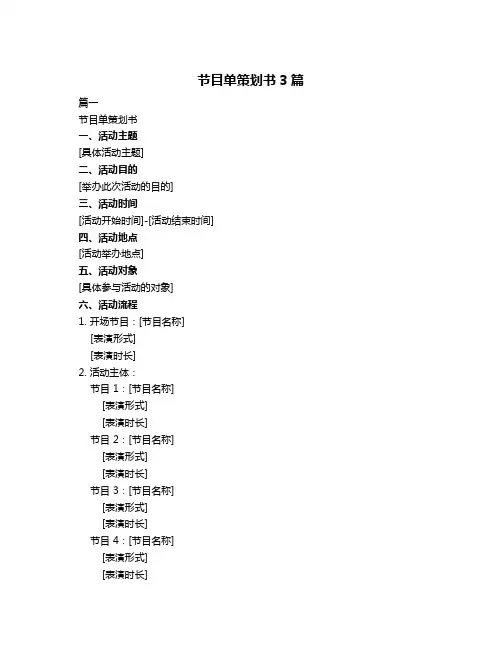 节目单策划书 3 篇

篇一

节目单策划书

一、活动主题

[具体活动主题]

二、活动目的

[举办此次活动的目的]

三、活动时间

[活动开始时间]-[活动结束时间]

四、活动地点

[活动举办地点]

五、活动对象

[具体参与活动的对象]

六、活动流程

1. 开场节目：[节目名称]

[表演形式]

[表演时长]

2. 活动主体：

节目 1：[节目名称]

[表演形式]

[表演时长]

节目 2：[节目名称]

[表演形式]

[表演时长]

节目 3：[节目名称]

[表演形式]

[表演时长]

节目 4：[节目名称]

[表演形式]

[表演时长]